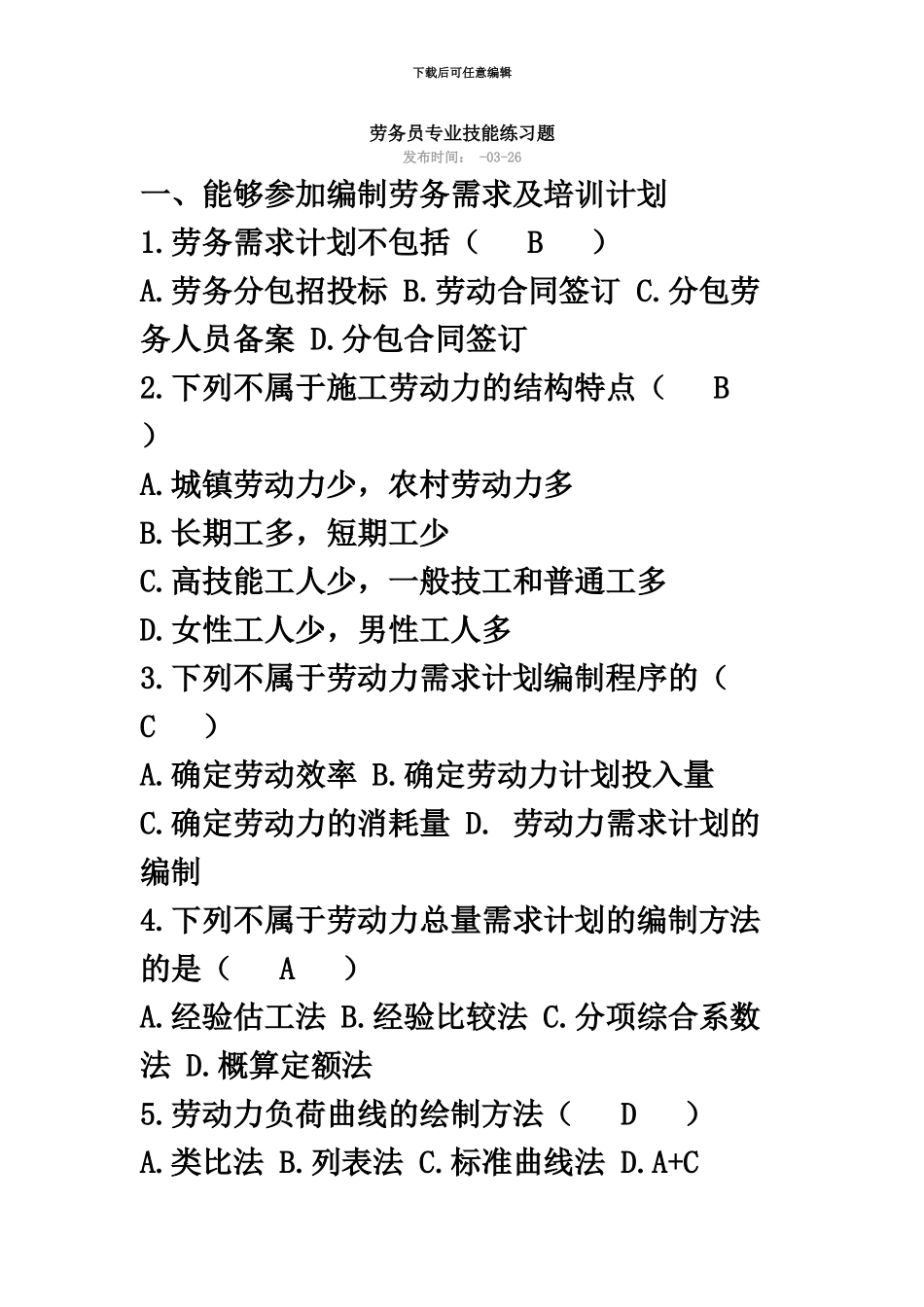 下载后可任意编辑

劳务员专业技能练习题

发布时间： -03-26

一、能够参加编制劳务需求及培训计划

1.劳务需求计划不包括（ B ）

A.劳务分包招投标 B.劳动合同签订 C.分包劳务人员备案 D.分包合同签订

2.下列不属于施工劳动力的结构特点（ B ）

A.城镇劳动力少，农村劳动力多

B.长期工多，短期工少

C.高技能工人少，一般技工和普通工多

D.女性工人少，男性工人多

3.下列不属于劳动力需求计划编制程序的（ C ）

A.确定劳动效率 B.确定劳动力计划投入量

C.确定劳动力的消耗量 D. 劳动力需求计划的编制

4.下列不属于劳动力总量需求计划的编制方法的是（ A ）

A.经验估工法 B.经验比较法 C.分项综合系数法 D.概算定额法

5.劳动力负荷曲线的绘制方法（ D ）

A.类比法 B.列表法 C.标准曲线法 D.A+C